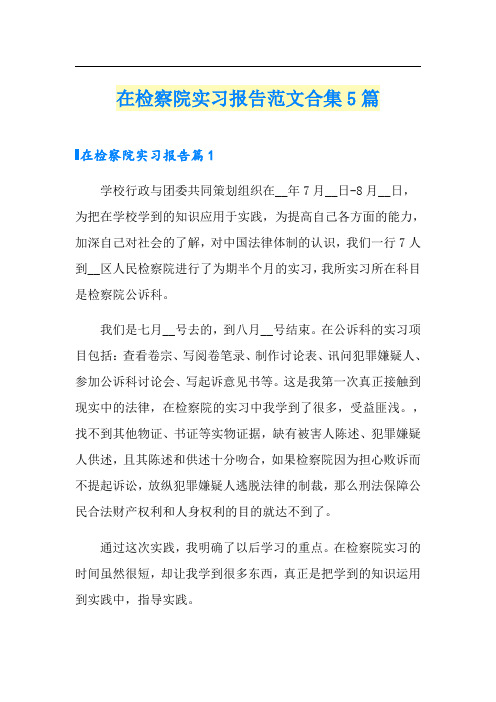 在检察院实习报告范文合集5篇

在检察院实习报告篇1

学校行政与团委共同策划组织在__年7月__日-8月__日，为把在学校学到的知识应用于实践，为提高自己各方面的能力，加深自己对社会的了解，对中国法律体制的认识，我们一行7人到__区人民检察院进行了为期半个月的实习，我所实习所在科目是检察院公诉科。

我们是七月__号去的，到八月__号结束。在公诉科的实习项目包括：查看卷宗、写阅卷笔录、制作讨论表、讯问犯罪嫌疑人、参加公诉科讨论会、写起诉意见书等。这是我第一次真正接触到现实中的法律，在检察院的实习中我学到了很多，受益匪浅。，找不到其他物证、书证等实物证据，缺有被害人陈述、犯罪嫌疑人供述，且其陈述和供述十分吻合，如果检察院因为担心败诉而不提起诉讼，放纵犯罪嫌疑人逃脱法律的制裁，那么刑法保障公民合法财产权利和人身权利的目的就达不到了。

通过这次实践，我明确了以后学习的重点。在检察院实习的时间虽然很短，却让我学到很多东西，真正是把学到的知识运用到实践中，指导实践。